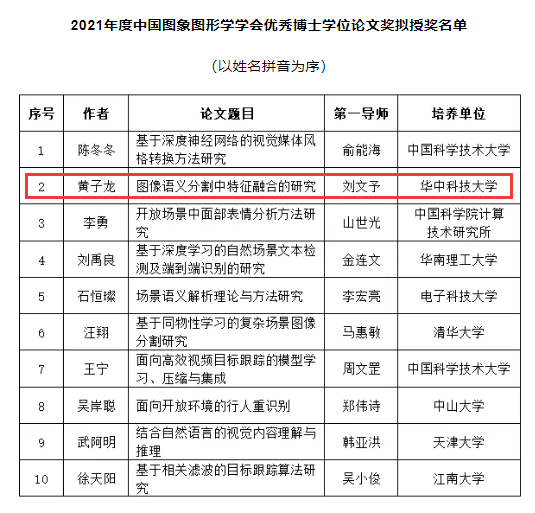 2021年度中国图象图形学学会优秀博士学位论文奖拟授奖名单

（以姓名拼音为序）

| 序号 | 作者 | 论文题目 | 第一导师 | 培养单位 |
|---|---|---|---|---|
| 1 | 陈冬冬 | 基于深度神经网络的视觉媒体风格转换方法研究 | 俞能海 | 中国科学技术大学 |
| 2 | 黄子龙 | 图像语义分割中特征融合的研究 | 刘文予 | 华中科技大学 |
| 3 | 李勇 | 开放场景中面部表情分析方法研究 | 山世光 | 中国科学院计算技术研究所 |
| 4 | 刘禹良 | 基于深度学习的自然场景文本检测及端到端识别的研究 | 金连文 | 华南理工大学 |
| 5 | 石恒璨 | 场景语义解析理论与方法研究 | 李宏亮 | 电子科技大学 |
| 6 | 汪翔 | 基于同物性学习的复杂场景图像分割研究 | 马惠敏 | 清华大学 |
| 7 | 王宁 | 面向高效视频目标跟踪的模型学习、压缩与集成 | 周文罡 | 中国科学技术大学 |
| 8 | 吴岸聪 | 面向开放环境的行人重识别 | 郑伟诗 | 中山大学 |
| 9 | 武阿明 | 结合自然语言的视觉内容理解与推理 | 韩亚洪 | 天津大学 |
| 10 | 徐天阳 | 基于相关滤波的目标跟踪算法研究 | 吴小俊 | 江南大学 |